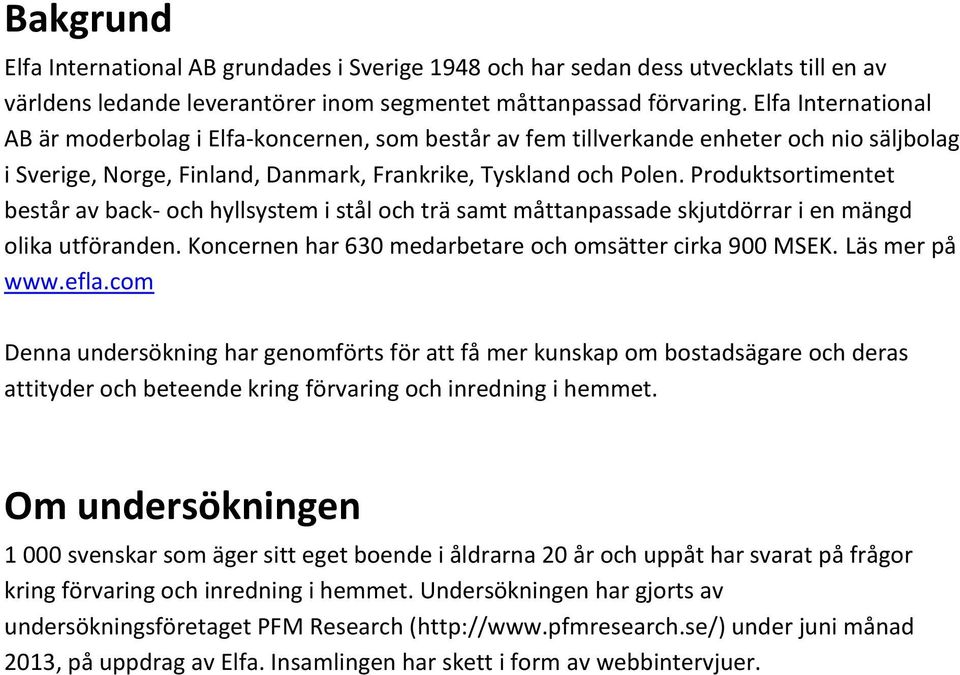 Bakgrund

Elfa International AB grundades i Sverige 1948 och har sedan dess utvecklats till en av världens ledande leverantörer inom segmentet måttanpassad förvaring. Elfa International AB är moderbolag i Elfa-koncernen, som består av fem tillverkande enheter och nio säljbolag i Sverige, Norge, Finland, Danmark, Frankrike, Tyskland och Polen. Produktsortimentet består av back- och hyllsystem i stål och trä samt måttanpassade skjutdörrar i en mängd olika utföranden. Koncernen har 630 medarbetare och omsätter cirka 900 MSEK. Läs mer på www.efla.com

Denna undersökning har genomförts för att få mer kunskap om bostadsägare och deras attityder och beteende kring förvaring och inredning i hemmet.

Om undersökningen

1 000 svenskar som äger sitt eget boende i åldrarna 20 år och uppåt har svarat på frågor kring förvaring och inredning i hemmet. Undersökningen har gjorts av undersökningsföretaget PFM Research (http://www.pfmresearch.se/) under juni månad 2013, på uppdrag av Elfa. Insamlingen har skett i form av webbintervjuer.